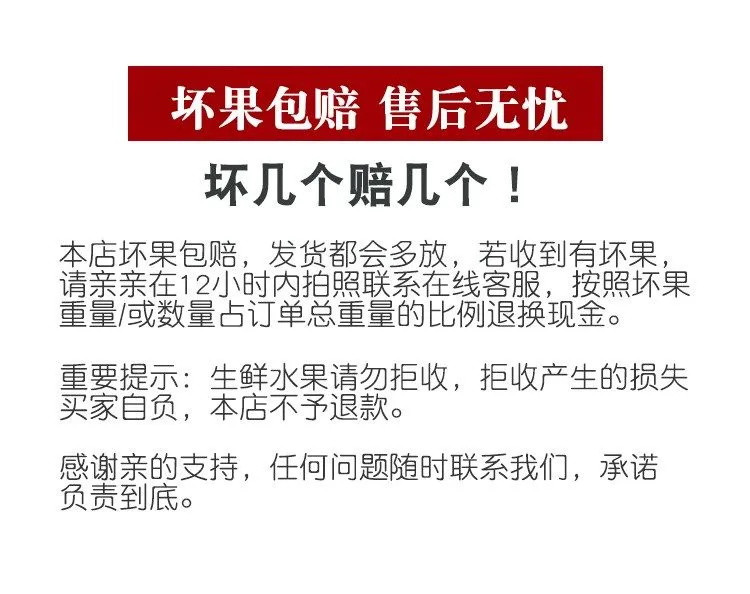 坏果包赔 售后无忧

坏几个赔几个！

本店坏果包赔，发货都会多放，若收到有坏果，请亲亲在12小时内拍照联系在线客服，按照坏果重量/或数量占订单总重量的比例退换现金。

重要提示：生鲜水果请勿拒收，拒收产生的损失买家自负，本店不予退款。

感谢亲的支持，任何问题随时联系我们，承诺负责到底。